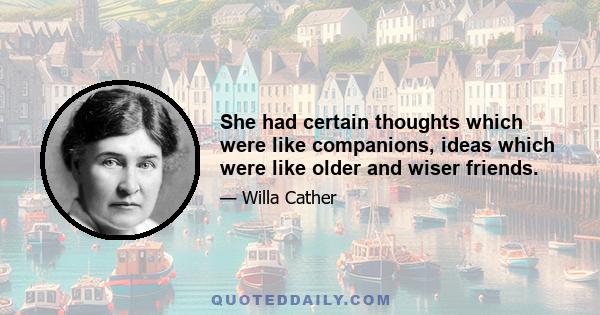 She had certain thoughts which were like companions, ideas which were like older and wiser friends.

— Willa Cather

QUOTEDDAILY.COM